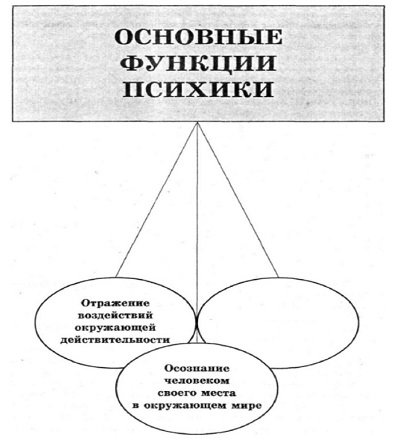 ОСНОВНЫЕ ФУНКЦИИ ПСИХИКИ

Отражение воздействий окружающей действительности

Осознание человеком своего места в окружающем мире